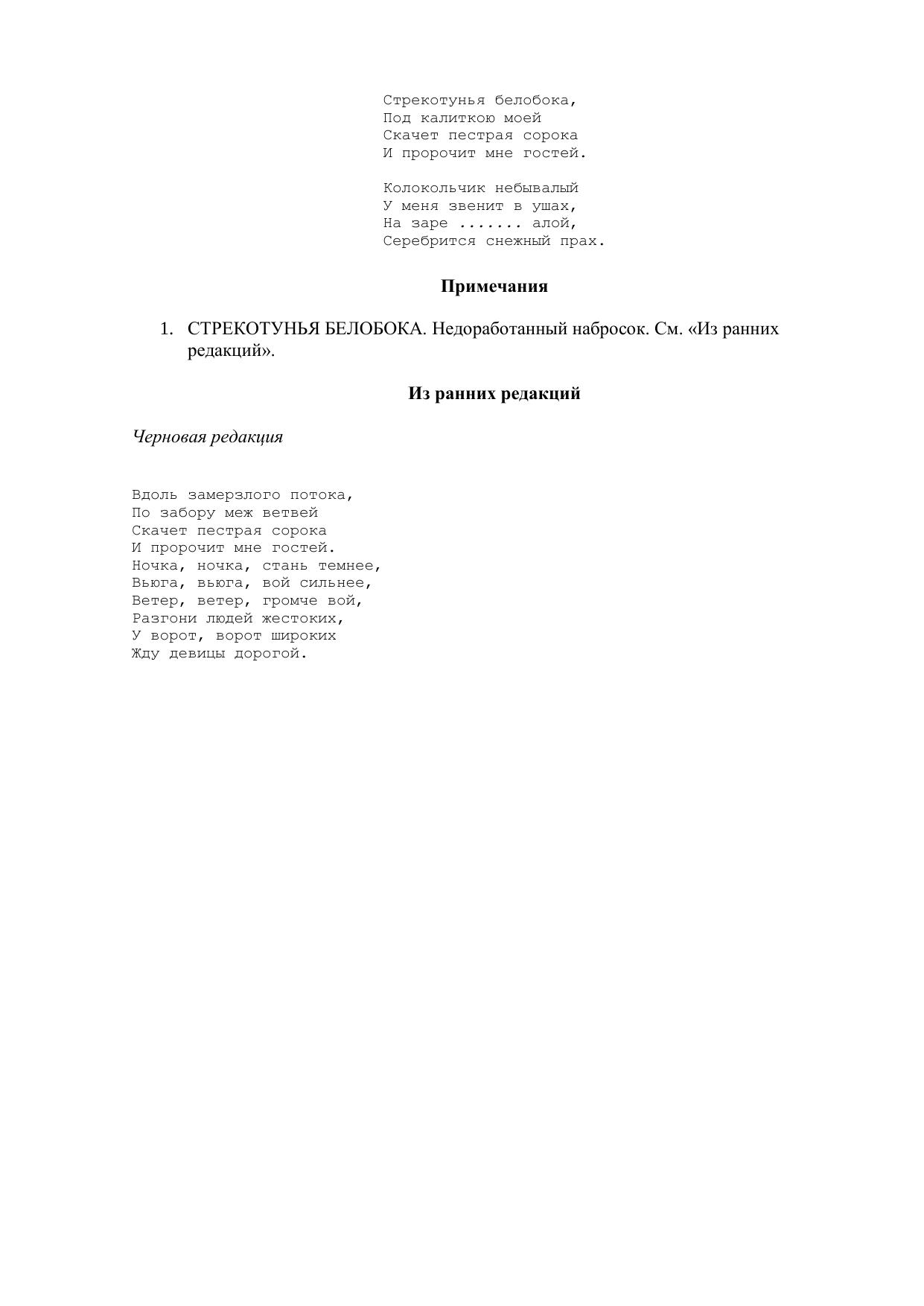 Стрекотунья белобока,
Под калиткою моей
Скачет пестрая сорока
И пророчит мне гостей.

Колокольчик небывалый
У меня звенит в ушах,
На заре ....... алой,
Серебрится снежный прах.

Примечания

1. СТРЕКОТУНЬЯ БЕЛОБОКА. Недоработанный набросок. См. «Из ранних редакций».

Из ранних редакций

Черновая редакция

Вдоль замерзлого потока,
По забору меж ветвей
Скачет пестрая сорока
И пророчит мне гостей.
Ночка, ночка, стань темнее,
Вьюга, вьюга, вой сильнее,
Ветер, ветер, громче вой,
Разгони людей жестоких,
У ворот, ворот широких
Жду девицы дорогой.